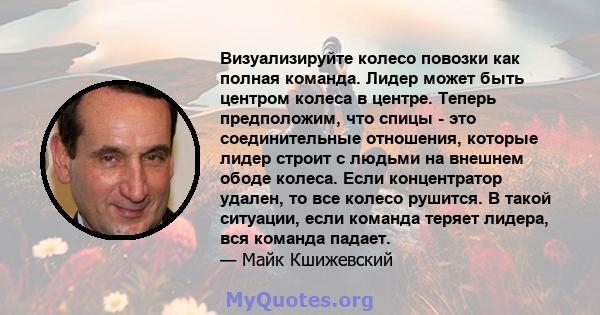 Визуализируйте колесо повозки как полная команда. Лидер может быть центром колеса в центре. Теперь предположим, что спицы - это соединительные отношения, которые лидер строит с людьми на внешнем ободе колеса. Если концентратор удален, то все колесо рушится. В такой ситуации, если команда теряет лидера, вся команда падает.
— Майк Кшижевский

MyQuotes.org